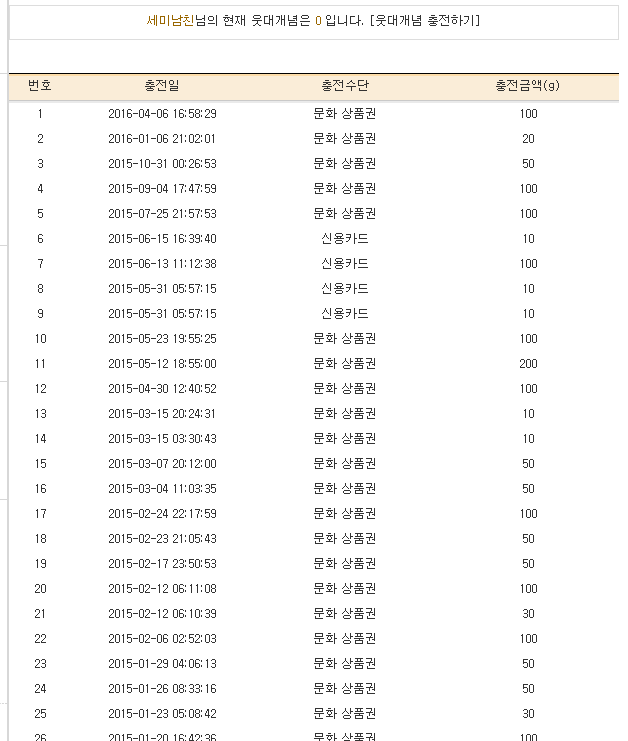 세미남친님의 현재 웃대개념은 0 입니다. [웃대개념 충전하기]

| 번호 | 충전일 | 충전수단 | 충전금액(g) |
|---|---|---|---|
| 1 | 2016-04-06 16:58:29 | 문화 상품권 | 100 |
| 2 | 2016-01-06 21:02:01 | 문화 상품권 | 20 |
| 3 | 2015-10-31 00:26:53 | 문화 상품권 | 50 |
| 4 | 2015-09-04 17:47:59 | 문화 상품권 | 100 |
| 5 | 2015-07-25 21:57:53 | 문화 상품권 | 100 |
| 6 | 2015-06-15 16:39:40 | 신용카드 | 10 |
| 7 | 2015-06-13 11:12:38 | 신용카드 | 100 |
| 8 | 2015-05-31 05:57:15 | 신용카드 | 10 |
| 9 | 2015-05-31 05:57:15 | 신용카드 | 10 |
| 10 | 2015-05-23 19:55:25 | 문화 상품권 | 100 |
| 11 | 2015-05-12 18:55:00 | 문화 상품권 | 200 |
| 12 | 2015-04-30 12:40:52 | 문화 상품권 | 100 |
| 13 | 2015-03-15 20:24:31 | 문화 상품권 | 10 |
| 14 | 2015-03-15 03:30:43 | 문화 상품권 | 10 |
| 15 | 2015-03-07 20:12:00 | 문화 상품권 | 50 |
| 16 | 2015-03-04 11:03:35 | 문화 상품권 | 50 |
| 17 | 2015-02-24 22:17:59 | 문화 상품권 | 100 |
| 18 | 2015-02-23 21:05:43 | 문화 상품권 | 50 |
| 19 | 2015-02-17 23:50:53 | 문화 상품권 | 50 |
| 20 | 2015-02-12 06:11:08 | 문화 상품권 | 100 |
| 21 | 2015-02-12 06:10:39 | 문화 상품권 | 30 |
| 22 | 2015-02-06 02:52:03 | 문화 상품권 | 100 |
| 23 | 2015-01-29 04:06:13 | 문화 상품권 | 50 |
| 24 | 2015-01-26 08:33:16 | 문화 상품권 | 50 |
| 25 | 2015-01-23 05:08:42 | 문화 상품권 | 30 |
| 26 | 2015-01-20 16:42:36 | 문화 상품권 | 100 |